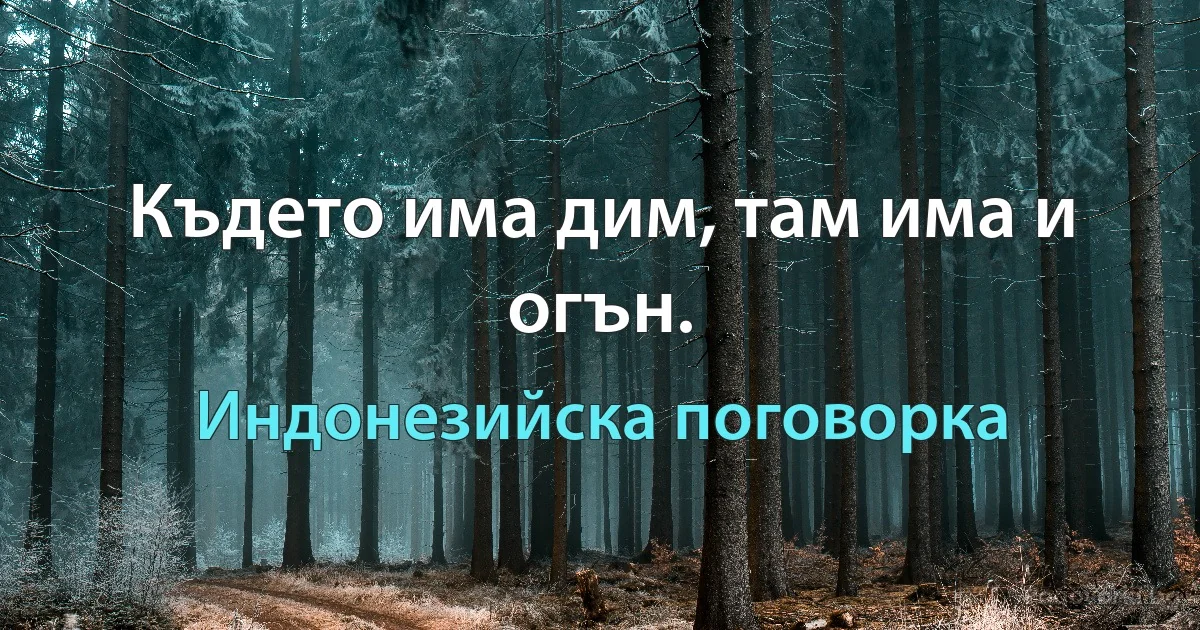 Където има дим, там има и огън.

Индонезийска поговорка